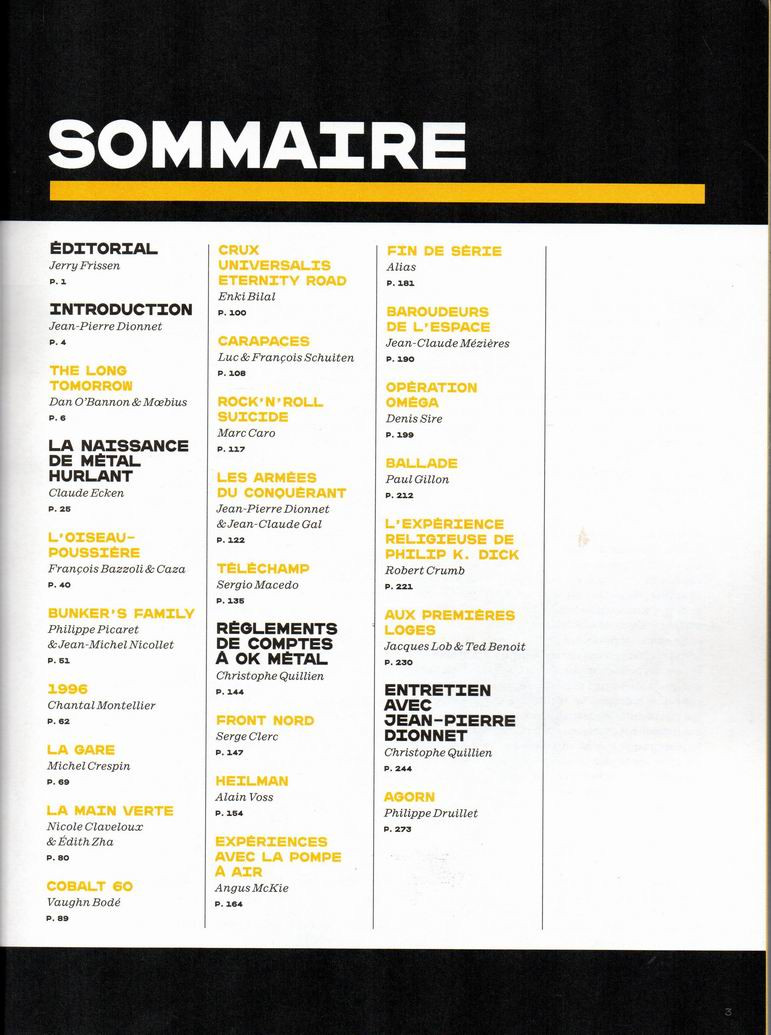 SOMMAIRE

ÉDITORIAL
Jerry Frissen
P. 1

INTRODUCTION
Jean-Pierre Dionnet
P. 4

THE LONG TOMORROW
Dan O'Bannon & Mœbius
P. 6

LA NAISSANCE DE MÉTAL HURLANT
Claude Ecken
P. 25

L'OISEAU-POUSSIÈRE
François Bazzoli & Caza
P. 40

BUNKER'S FAMILY
Philippe Picaret & Jean-Michel Nicollet
P. 51

1996
Chantal Montellier
P. 62

LA GARE
Michel Crespin
P. 69

LA MAIN VERTE
Nicole Claveloux & Édith Zha
P. 80

COBALT 60
Vaughn Bodé
P. 89

CRUX UNIVERSALIS ETERNITY ROAD
Enki Bilal
P. 100

CARAPACES
Luc & François Schuiten
P. 108

ROCK'N'ROLL SUICIDE
Marc Caro
P. 117

LES ARMÉES DU CONQUÉRANT
Jean-Pierre Dionnet & Jean-Claude Gal
P. 122

TÉLÉCHAMP
Sergio Macedo
P. 135

RÈGLEMENTS DE COMPTES À OK MÉTAL
Christophe Quillien
P. 144

FRONT NORD
Serge Clerc
P. 147

HEILMAN
Alain Voss
P. 154

EXPÉRIENCES AVEC LA POMPE À AIR
Angus McKie
P. 164

FIN DE SÉRIE
Alias
P. 181

BAROUDEURS DE L'ESPACE
Jean-Claude Mézières
P. 190

OPÉRATION OMÉGA
Denis Sire
P. 199

BALLADE
Paul Gillon
P. 212

L'EXPÉRIENCE RELIGIEUSE DE PHILIP K. DICK
Robert Crumb
P. 221

AUX PREMIÈRES LOGES
Jacques Lob & Ted Benoit
P. 230

ENTRETIEN AVEC JEAN-PIERRE DIONNET
Christophe Quillien
P. 244

AGORN
Philippe Druillet
P. 273

3